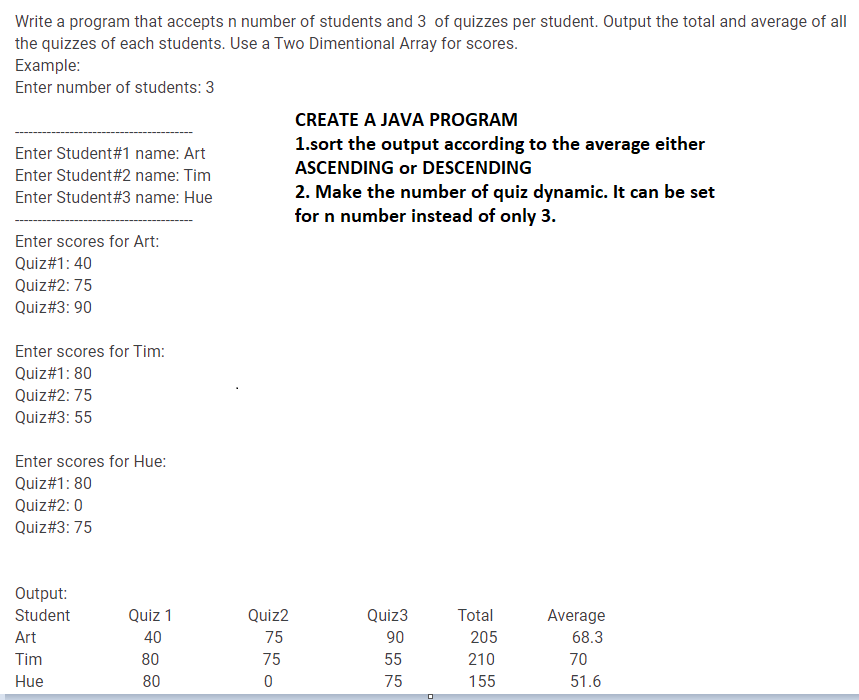 Write a program that accepts n number of students and 3 of quizzes per student. Output the total and average of all the quizzes of each students. Use a Two Dimentional Array for scores.
Example:
Enter number of students: 3

---------------------------------------
Enter Student#1 name: Art
Enter Student#2 name: Tim
Enter Student#3 name: Hue
---------------------------------------
Enter scores for Art:
Quiz#1: 40
Quiz#2: 75
Quiz#3: 90

Enter scores for Tim:
Quiz#1: 80
Quiz#2: 75
Quiz#3: 55

Enter scores for Hue:
Quiz#1: 80
Quiz#2: 0
Quiz#3: 75

CREATE A JAVA PROGRAM
1.sort the output according to the average either ASCENDING or DESCENDING
2. Make the number of quiz dynamic. It can be set for n number instead of only 3.

Output:

| Student | Quiz 1 | Quiz2 | Quiz3 | Total | Average |
|---|---|---|---|---|---|
| Art | 40 | 75 | 90 | 205 | 68.3 |
| Tim | 80 | 75 | 55 | 210 | 70 |
| Hue | 80 | 0 | 75 | 155 | 51.6 |